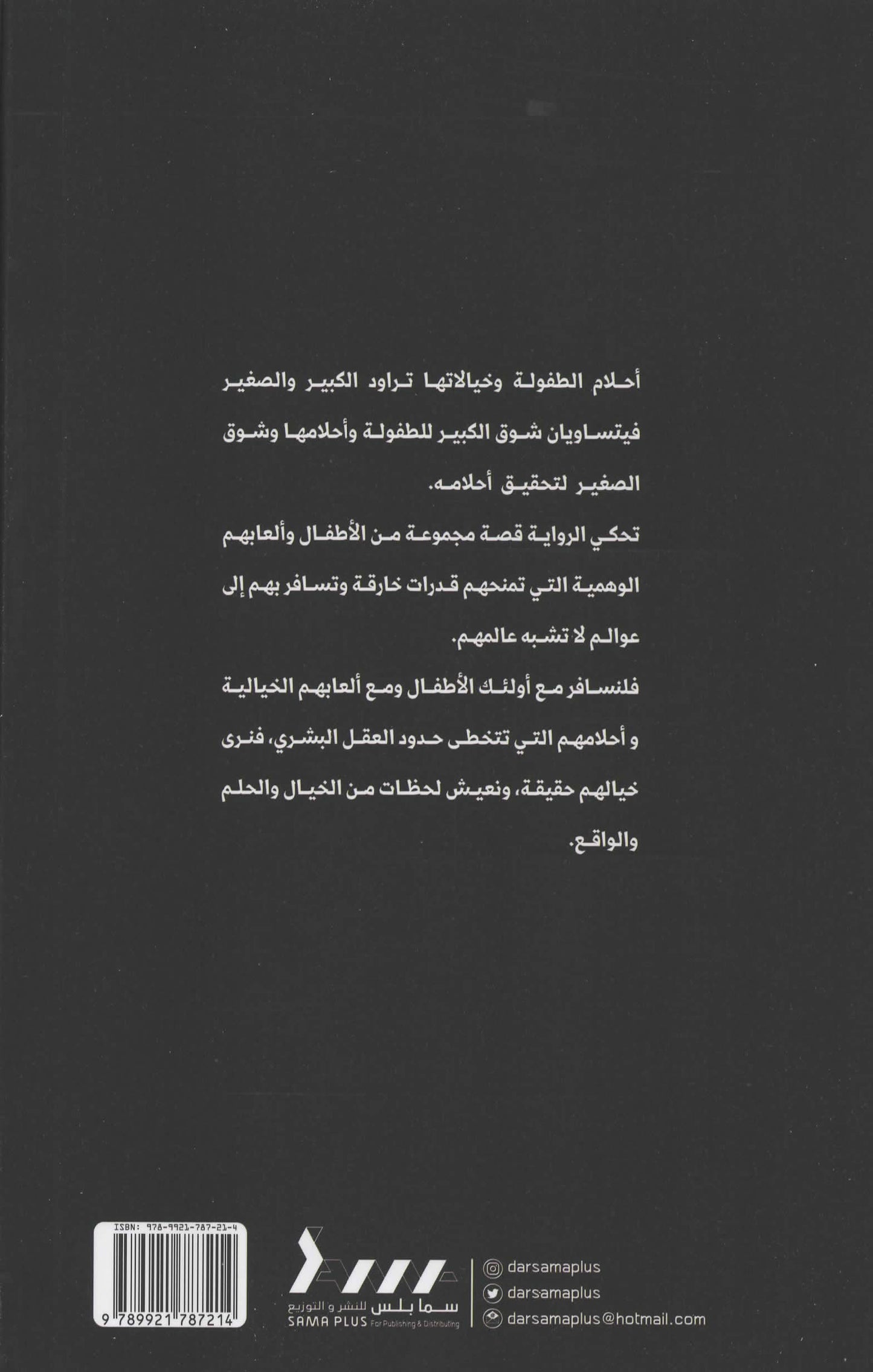 أحلام الطفولة وخيالاتها تراود الكبير والصغير فيتساويان شوق الكبير للطفولة وأحلامها وشوق الصغير لتحقيق أحلامه.

تحكي الرواية قصة مجموعة من الأطفال وألعابهم الوهمية التي تمنحهم قدرات خارقة وتسافر بهم إلى عوالم لا تشبه عالمهم.

فلنسافر مع أولئك الأطفال ومع ألعابهم الخيالية و أحلامهم التي تتخطى حدود العقل البشري، فنرى خيالهم حقيقة، ونعيش لحظات من الخيال والحلم والواقع.

ISBN: 978-9921-787-21-4

9 789921 787214

سما بلس للنشر و التوزيع
SAMA PLUS For Publishing & Distributing

darsamaplus
darsamaplus
darsamaplus@hotmail.com